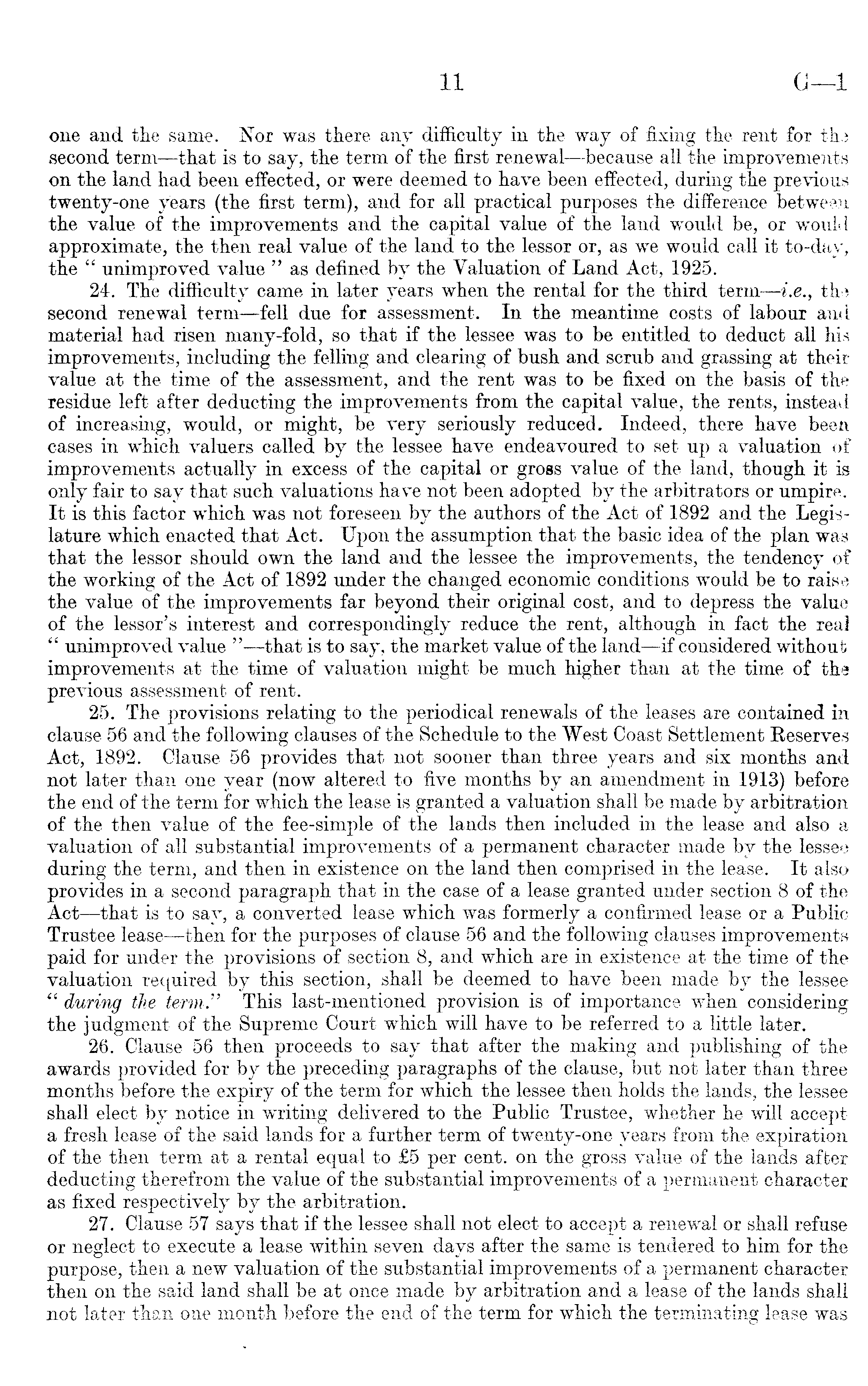 11 G—1

one and the same. Nor was there any difficulty in the way of fixing the rent for the second term—that is to say, the term of the first renewal—because all the improvements on the land had been effected, or were deemed to have been effected, during the previous twenty-one years (the first term), and for all practical purposes the difference between the value of the improvements and the capital value of the land would be, or would approximate, the then real value of the land to the lessor or, as we would call it to-day, the " unimproved value " as defined by the Valuation of Land Act, 1925.

24. The difficulty came in later years when the rental for the third term—i.e., the second renewal term—fell due for assessment. In the meantime costs of labour and material had risen many-fold, so that if the lessee was to be entitled to deduct all his improvements, including the felling and clearing of bush and scrub and grassing at their value at the time of the assessment, and the rent was to be fixed on the basis of the residue left after deducting the improvements from the capital value, the rents, instead of increasing, would, or might, be very seriously reduced. Indeed, there have been cases in which valuers called by the lessee have endeavoured to set up a valuation of improvements actually in excess of the capital or gross value of the land, though it is only fair to say that such valuations have not been adopted by the arbitrators or umpire. It is this factor which was not foreseen by the authors of the Act of 1892 and the Legislature which enacted that Act. Upon the assumption that the basic idea of the plan was that the lessor should own the land and the lessee the improvements, the tendency of the working of the Act of 1892 under the changed economic conditions would be to raise the value of the improvements far beyond their original cost, and to depress the value of the lessor's interest and correspondingly reduce the rent, although in fact the real " unimproved value "—that is to say, the market value of the land—if considered without improvements at the time of valuation might be much higher than at the time of the previous assessment of rent.

25. The provisions relating to the periodical renewals of the leases are contained in clause 56 and the following clauses of the Schedule to the West Coast Settlement Reserves Act, 1892. Clause 56 provides that not sooner than three years and six months and not later than one year (now altered to five months by an amendment in 1913) before the end of the term for which the lease is granted a valuation shall be made by arbitration of the then value of the fee-simple of the lands then included in the lease and also a valuation of all substantial improvements of a permanent character made by the lessee during the term, and then in existence on the land then comprised in the lease. It also provides in a second paragraph that in the case of a lease granted under section 8 of the Act—that is to say, a converted lease which was formerly a confirmed lease or a Public Trustee lease—then for the purposes of clause 56 and the following clauses improvements paid for under the provisions of section 8, and which are in existence at the time of the valuation required by this section, shall be deemed to have been made by the lessee " during the term." This last-mentioned provision is of importance when considering the judgment of the Supreme Court which will have to be referred to a little later.

26. Clause 56 then proceeds to say that after the making and publishing of the awards provided for by the preceding paragraphs of the clause, but not later than three months before the expiry of the term for which the lessee then holds the lands, the lessee shall elect by notice in writing delivered to the Public Trustee, whether he will accept a fresh lease of the said lands for a further term of twenty-one years from the expiration of the then term at a rental equal to £5 per cent. on the gross value of the lands after deducting therefrom the value of the substantial improvements of a permanent character as fixed respectively by the arbitration.

27. Clause 57 says that if the lessee shall not elect to accept a renewal or shall refuse or neglect to execute a lease within seven days after the same is tendered to him for the purpose, then a new valuation of the substantial improvements of a permanent character then on the said land shall be at once made by arbitration and a lease of the lands shall not later than one month before the end of the term for which the terminating lease was